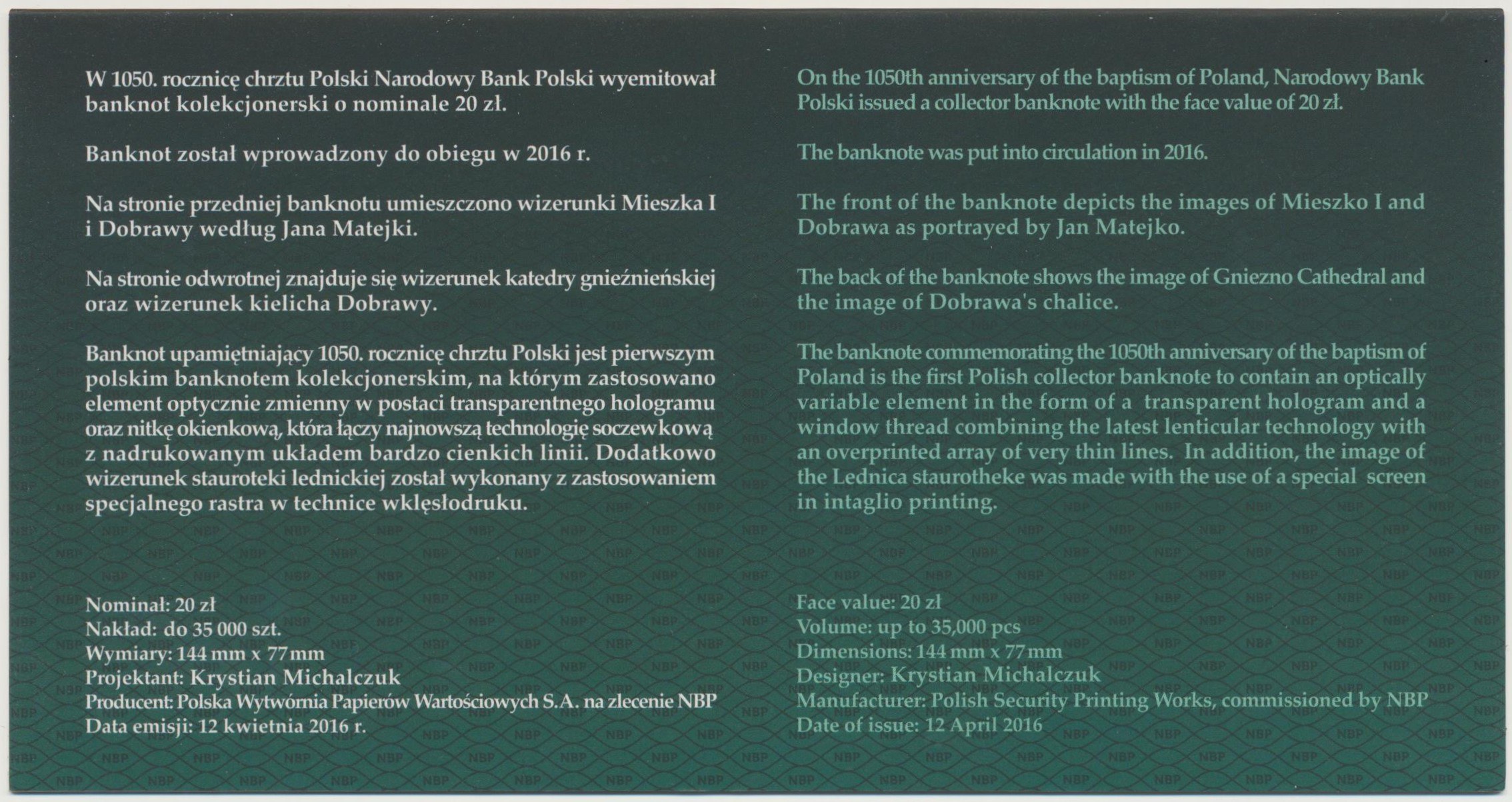 W 1050. rocznicę chrztu Polski Narodowy Bank Polski wyemitował banknot kolekcjonerski o nominale 20 zł.

Banknot został wprowadzony do obiegu w 2016 r.

Na stronie przedniej banknotu umieszczono wizerunki Mieszka I i Dobrawy według Jana Matejki.

Na stronie odwrotnej znajduje się wizerunek katedry gnieźnieńskiej oraz wizerunek kielicha Dobrawy.

Banknot upamiętniający 1050. rocznicę chrztu Polski jest pierwszym polskim banknotem kolekcjonerskim, na którym zastosowano element optycznie zmienny w postaci transparentnego hologramu oraz nitkę okienkową, która łączy najnowszą technologię soczewkową z nadrukowanym układem bardzo cienkich linii. Dodatkowo wizerunek stauroteki lednickiej został wykonany z zastosowaniem specjalnego rastra w technice wklęsłodruku.

Nominał: 20 zł
Nakład: do 35 000 szt.
Wymiary: 144 mm x 77 mm
Projektant: Krystian Michalczuk
Producent: Polska Wytwórnia Papierów Wartościowych S.A. na zlecenie NBP
Data emisji: 12 kwietnia 2016 r.

On the 1050th anniversary of the baptism of Poland, Narodowy Bank Polski issued a collector banknote with the face value of 20 zł.

The banknote was put into circulation in 2016.

The front of the banknote depicts the images of Mieszko I and Dobrawa as portrayed by Jan Matejko.

The back of the banknote shows the image of Gniezno Cathedral and the image of Dobrawa's chalice.

The banknote commemorating the 1050th anniversary of the baptism of Poland is the first Polish collector banknote to contain an optically variable element in the form of a transparent hologram and a window thread combining the latest lenticular technology with an overprinted array of very thin lines. In addition, the image of the Lednica staurotheke was made with the use of a special screen in intaglio printing.

Face value: 20 zł
Volume: up to 35,000 pcs
Dimensions: 144 mm x 77 mm
Designer: Krystian Michalczuk
Manufacturer: Polish Security Printing Works, commissioned by NBP
Date of issue: 12 April 2016